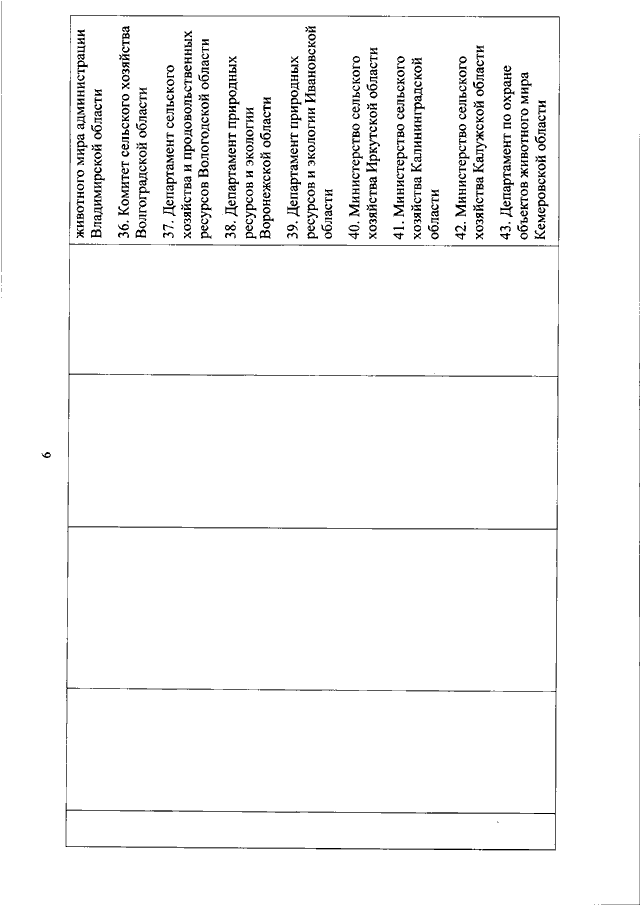 6

| | | | | |
|---|---|---|---|---|
| | | | | животного мира администрации Владимирской области<br><br>36. Комитет сельского хозяйства Волгоградской области<br><br>37. Департамент сельского хозяйства и продовольственных ресурсов Вологодской области<br><br>38. Департамент природных ресурсов и экологии Воронежской области<br><br>39. Департамент природных ресурсов и экологии Ивановской области<br><br>40. Министерство сельского хозяйства Иркутской области<br><br>41. Министерство сельского хозяйства Калининградской области<br><br>42. Министерство сельского хозяйства Калужской области<br><br>43. Департамент по охране объектов животного мира Кемеровской области |